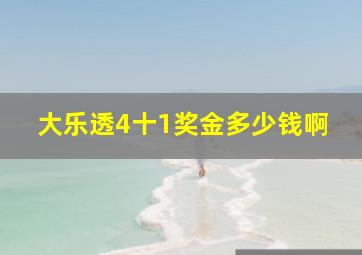 大乐透4十1奖金多少钱啊